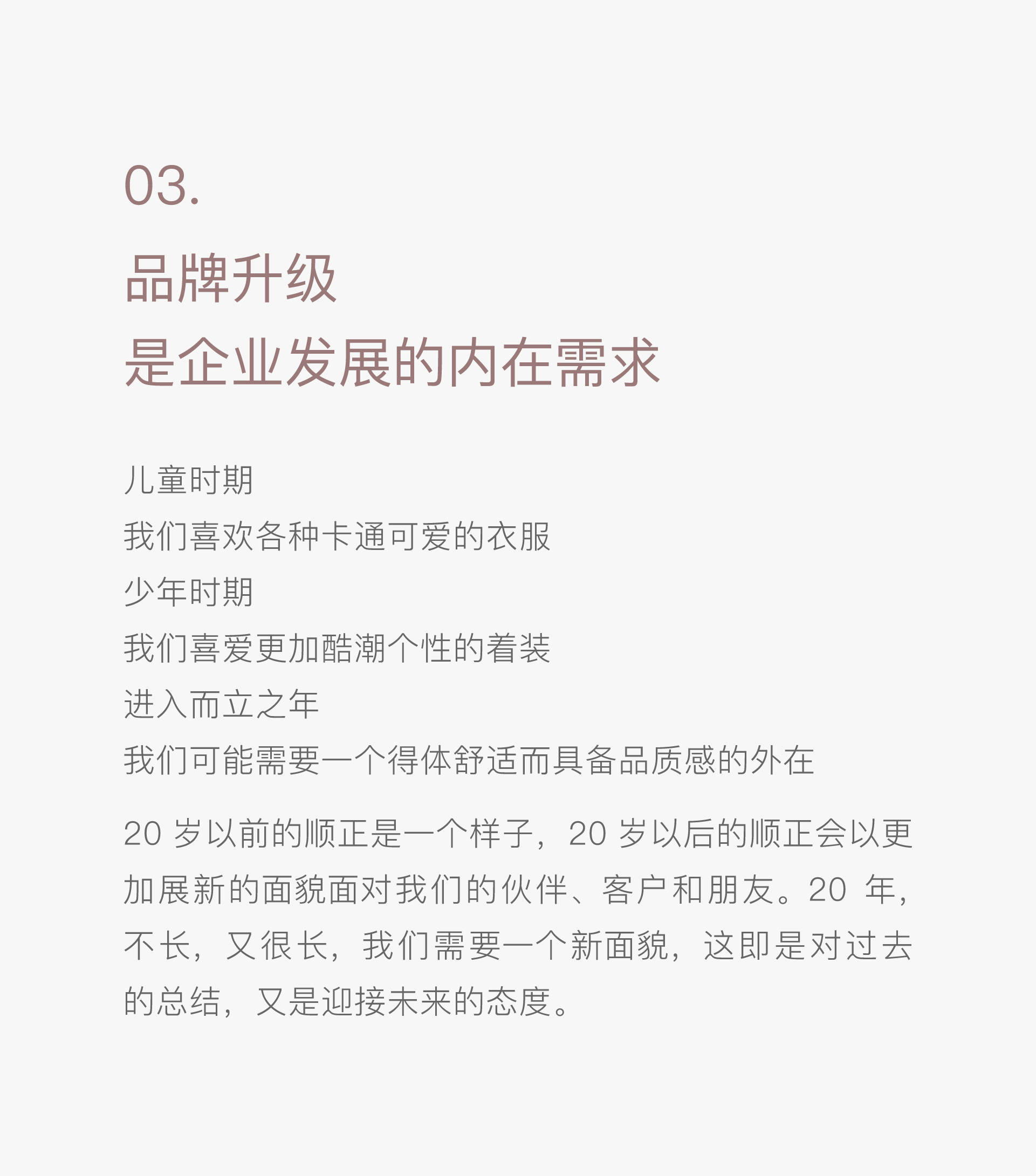 03.

品牌升级
是企业发展的内在需求

儿童时期
我们喜欢各种卡通可爱的衣服
少年时期
我们喜爱更加酷潮个性的着装
进入而立之年
我们可能需要一个得体舒适而具备品质感的外在

20 岁以前的顺正是一个样子，20 岁以后的顺正会以更加展新的面貌面对我们的伙伴、客户和朋友。20 年，不长，又很长，我们需要一个新面貌，这即是对过去的总结，又是迎接未来的态度。